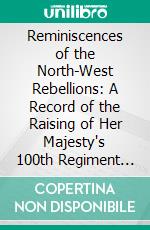 unilibro

Reminiscences of the North-West Rebellions: A Record of the Raising of Her Majesty's 100th Regiment…

COPERTINA NON DISPONIBILE